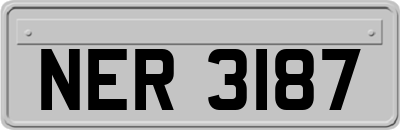 NER 3187